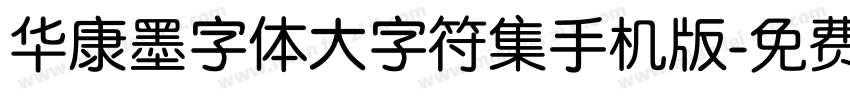 华康墨字体大字符集手机版-免费